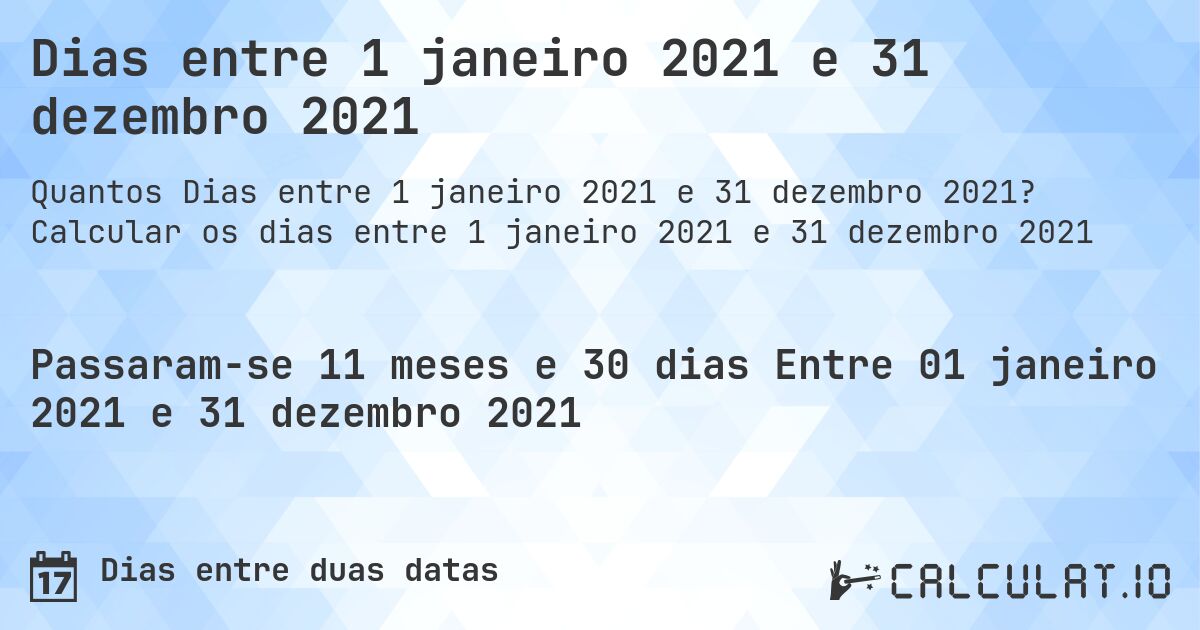 Dias entre 1 janeiro 2021 e 31 dezembro 2021

Quantos Dias entre 1 janeiro 2021 e 31 dezembro 2021? Calcular os dias entre 1 janeiro 2021 e 31 dezembro 2021

Passaram-se 11 meses e 30 dias Entre 01 janeiro 2021 e 31 dezembro 2021

17 Dias entre duas datas

CALCULAT.IO